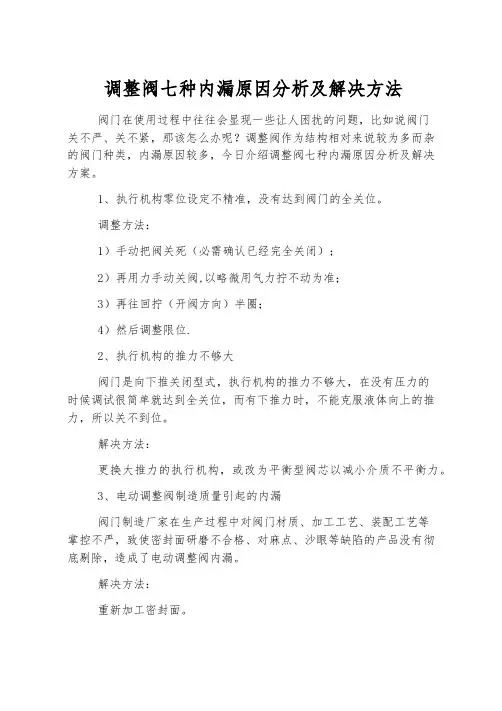 调整阀七种内漏原因分析及解决方法

阀门在使用过程中往往会显现一些让人困扰的问题，比如说阀门关不严、关不紧，那该怎么办呢？调整阀作为结构相对来说较为多而杂的阀门种类，内漏原因较多，今日介绍调整阀七种内漏原因分析及解决方案。

1、执行机构零位设定不精准，没有达到阀门的全关位。

调整方法：

1）手动把阀关死（必需确认已经完全关闭）；

2）再用力手动关阀，以略微用气力拧不动为准；

3）再往回拧（开阀方向）半圈；

4）然后调整限位.

2、执行机构的推力不够大

阀门是向下推关闭型式，执行机构的推力不够大，在没有压力的时候调试很简单就达到全关位，而有下推力时，不能克服液体向上的推力，所以关不到位。

解决方法：

更换大推力的执行机构，或改为平衡型阀芯以减小介质不平衡力。

3、电动调整阀制造质量引起的内漏

阀门制造厂家在生产过程中对阀门材质、加工工艺、装配工艺等掌控不严，致使密封面研磨不合格、对麻点、沙眼等缺陷的产品没有彻底剔除，造成了电动调整阀内漏。

解决方法：

重新加工密封面。